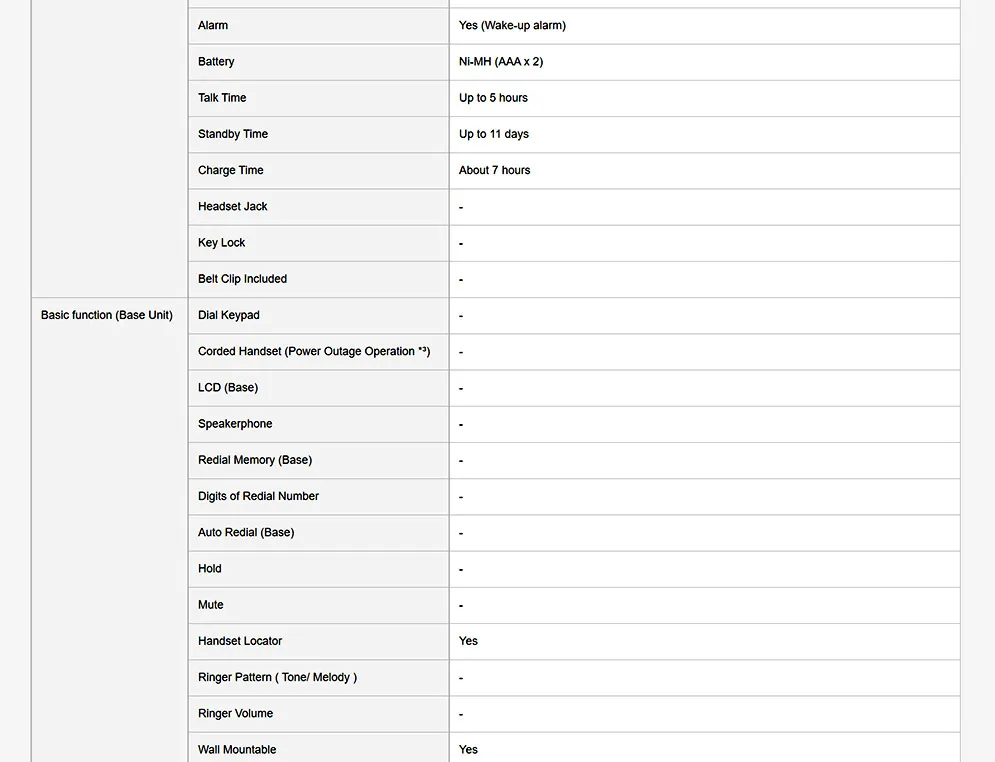 |  |  |  |
|---|---|---|
|  | Alarm | Yes (Wake-up alarm) |
|  | Battery | Ni-MH (AAA x 2) |
|  | Talk Time | Up to 5 hours |
|  | Standby Time | Up to 11 days |
|  | Charge Time | About 7 hours |
|  | Headset Jack | - |
|  | Key Lock | - |
|  | Belt Clip Included | - |
| Basic function (Base Unit) | Dial Keypad | - |
|  | Corded Handset (Power Outage Operation *3) | - |
|  | LCD (Base) | - |
|  | Speakerphone | - |
|  | Redial Memory (Base) | - |
|  | Digits of Redial Number | - |
|  | Auto Redial (Base) | - |
|  | Hold | - |
|  | Mute | - |
|  | Handset Locator | Yes |
|  | Ringer Pattern ( Tone/ Melody ) | - |
|  | Ringer Volume | - |
|  | Wall Mountable | Yes |